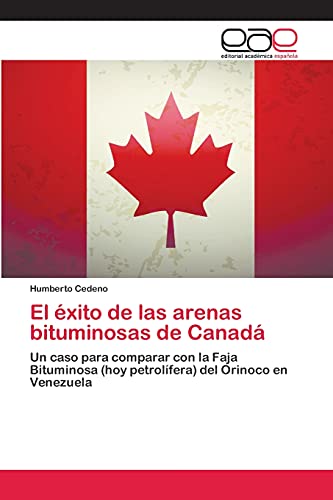 eae
editorial académica española

Humberto Cedeno

El éxito de las arenas bituminosas de Canadá

Un caso para comparar con la Faja Bituminosa (hoy petrolífera) del Orinoco en Venezuela